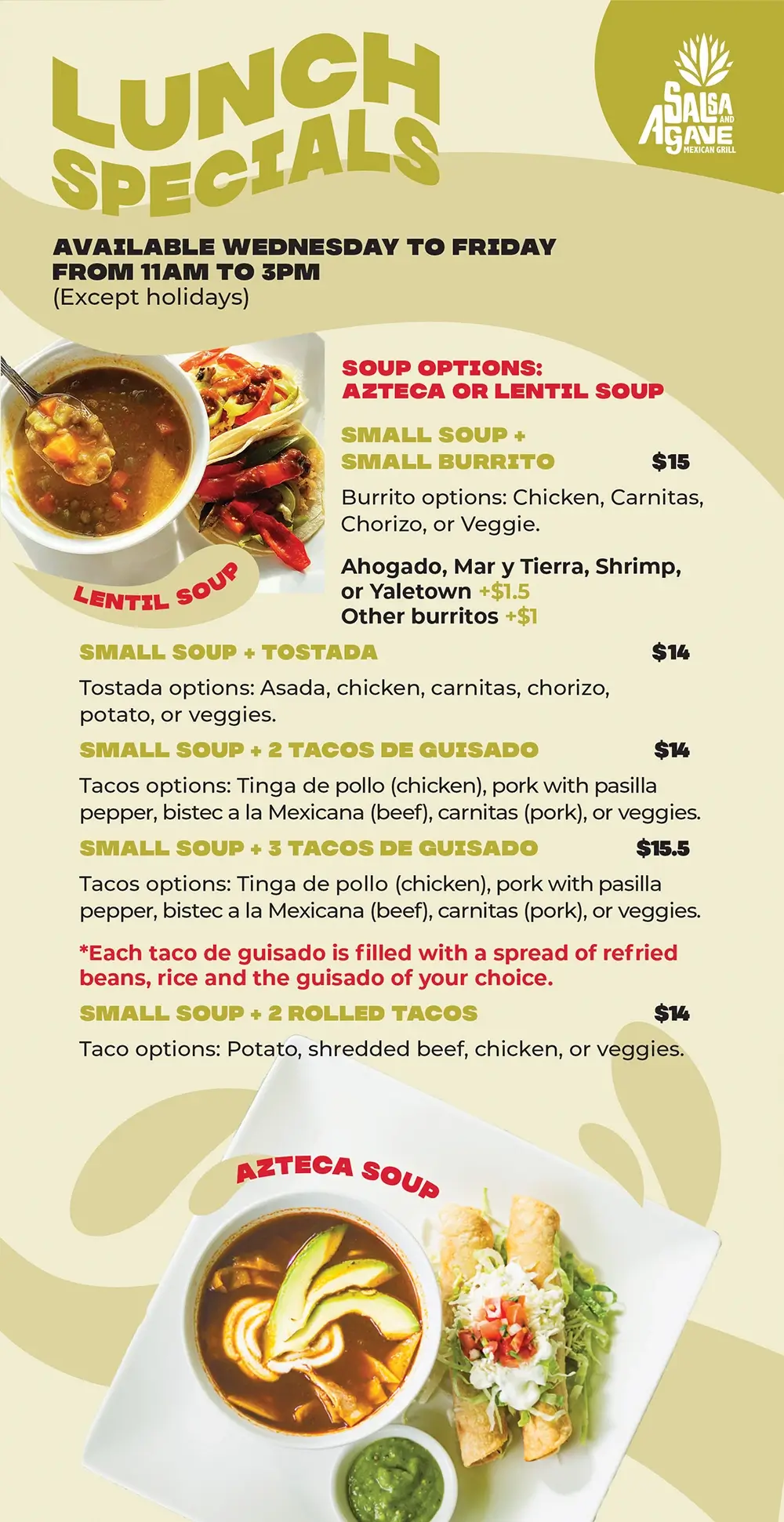 LUNCH SPECIALS

SALSA AND AGAVE MEXICAN GRILL

AVAILABLE WEDNESDAY TO FRIDAY FROM 11AM TO 3PM
(Except holidays)

LENTIL SOUP

SOUP OPTIONS: AZTECA OR LENTIL SOUP

SMALL SOUP + SMALL BURRITO $15
Burrito options: Chicken, Carnitas, Chorizo, or Veggie.

Ahogado, Mar y Tierra, Shrimp, or Yaletown +$1.5
Other burritos +$1

SMALL SOUP + TOSTADA $14
Tostada options: Asada, chicken, carnitas, chorizo, potato, or veggies.

SMALL SOUP + 2 TACOS DE GUISADO $14
Tacos options: Tinga de pollo (chicken), pork with pasilla pepper, bistec a la Mexicana (beef), carnitas (pork), or veggies.

SMALL SOUP + 3 TACOS DE GUISADO $15.5
Tacos options: Tinga de pollo (chicken), pork with pasilla pepper, bistec a la Mexicana (beef), carnitas (pork), or veggies.

*Each taco de guisado is filled with a spread of refried beans, rice and the guisado of your choice.

SMALL SOUP + 2 ROLLED TACOS $14
Taco options: Potato, shredded beef, chicken, or veggies.

AZTECA SOUP